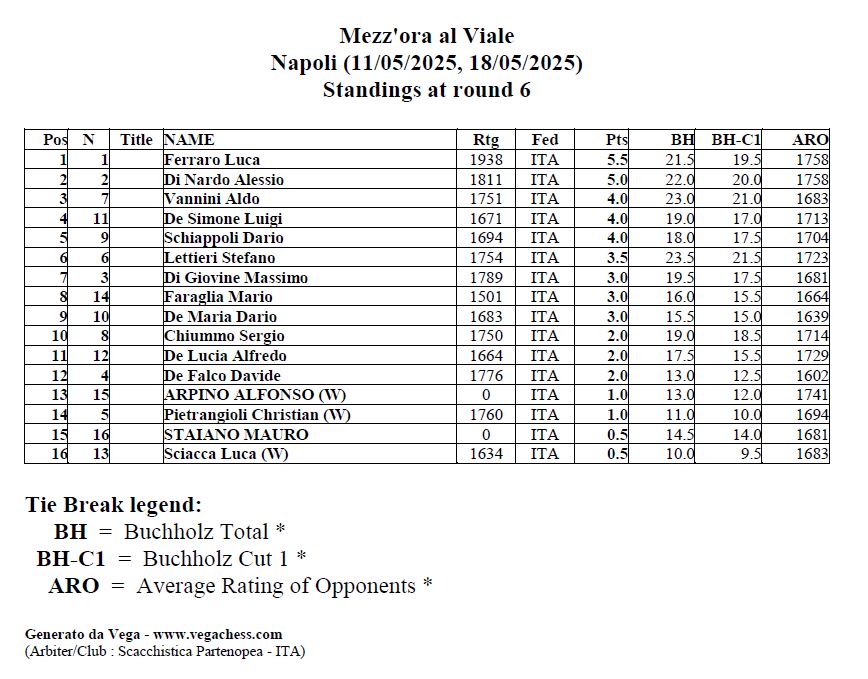 Mezz'ora al Viale
Napoli (11/05/2025, 18/05/2025)
Standings at round 6

| Pos | N | Title | NAME | Rtg | Fed | Pts | BH | BH-C1 | ARO |
|---|---|---|---|---|---|---|---|---|---|
| 1 | 1 | | Ferraro Luca | 1938 | ITA | 5.5 | 21.5 | 19.5 | 1758 |
| 2 | 2 | | Di Nardo Alessio | 1811 | ITA | 5.0 | 22.0 | 20.0 | 1758 |
| 3 | 7 | | Vannini Aldo | 1751 | ITA | 4.0 | 23.0 | 21.0 | 1683 |
| 4 | 11 | | De Simone Luigi | 1671 | ITA | 4.0 | 19.0 | 17.0 | 1713 |
| 5 | 9 | | Schiappoli Dario | 1694 | ITA | 4.0 | 18.0 | 17.5 | 1704 |
| 6 | 6 | | Lettieri Stefano | 1754 | ITA | 3.5 | 23.5 | 21.5 | 1723 |
| 7 | 3 | | Di Giovine Massimo | 1789 | ITA | 3.0 | 19.5 | 17.5 | 1681 |
| 8 | 14 | | Faraglia Mario | 1501 | ITA | 3.0 | 16.0 | 15.5 | 1664 |
| 9 | 10 | | De Maria Dario | 1683 | ITA | 3.0 | 15.5 | 15.0 | 1639 |
| 10 | 8 | | Chiummo Sergio | 1750 | ITA | 2.0 | 19.0 | 18.5 | 1714 |
| 11 | 12 | | De Lucia Alfredo | 1664 | ITA | 2.0 | 17.5 | 15.5 | 1729 |
| 12 | 4 | | De Falco Davide | 1776 | ITA | 2.0 | 13.0 | 12.5 | 1602 |
| 13 | 15 | | ARPINO ALFONSO (W) | 0 | ITA | 1.0 | 13.0 | 12.0 | 1741 |
| 14 | 5 | | Pietrangioli Christian (W) | 1760 | ITA | 1.0 | 11.0 | 10.0 | 1694 |
| 15 | 16 | | STAIANO MAURO | 0 | ITA | 0.5 | 14.5 | 14.0 | 1681 |
| 16 | 13 | | Sciacca Luca (W) | 1634 | ITA | 0.5 | 10.0 | 9.5 | 1683 |

Tie Break legend:
BH = Buchholz Total *
BH-C1 = Buchholz Cut 1 *
ARO = Average Rating of Opponents *

Generato da Vega - www.vegachess.com
(Arbiter/Club : Scacchistica Partenopea - ITA)